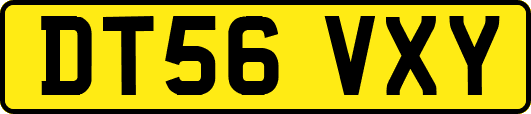 DT56 VXY